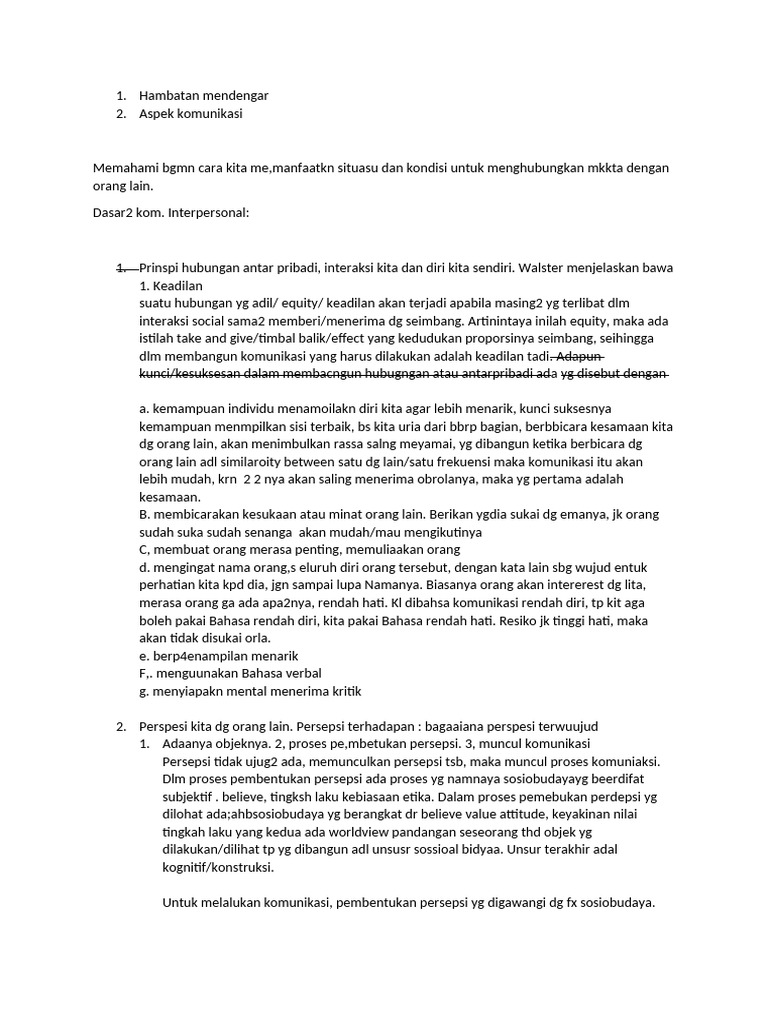 1. Hambatan mendengar
2. Aspek komunikasi

Memahami bgmn cara kita me,manfaatkn situasu dan kondisi untuk menghubungkan mkkta dengan orang lain.

Dasar2 kom. Interpersonal:

1. Prinspi hubungan antar pribadi, interaksi kita dan diri kita sendiri. Walster menjelaskan bawa
1. Keadilan
suatu hubungan yg adil/ equity/ keadilan akan terjadi apabila masing2 yg terlibat dlm interaksi social sama2 memberi/menerima dg seimbang. Artinintaya inilah equity, maka ada istilah take and give/timbal balik/effect yang kedudukan proporsinya seimbang, seihingga dlm membangun komunikasi yang harus dilakukan adalah keadilan tadi. Adapun kunci/kesuksesan dalam membacngun hubugngan atau antarpribadi ada yg disebut dengan

a. kemampuan individu menamoilakn diri kita agar lebih menarik, kunci suksesnya kemampuan menmpilkan sisi terbaik, bs kita uria dari bbrp bagian, berbbicara kesamaan kita dg orang lain, akan menimbulkan rassa salng meyamai, yg dibangun ketika berbicara dg orang lain adl similaroity between satu dg lain/satu frekuensi maka komunikasi itu akan lebih mudah, krn 2 2 nya akan saling menerima obrolanya, maka yg pertama adalah kesamaan.
B. membicarakan kesukaan atau minat orang lain. Berikan ygdia sukai dg emanya, jk orang sudah suka sudah senanga akan mudah/mau mengikutinya
C, membuat orang merasa penting, memuliaakan orang
d. mengingat nama orang,s eluruh diri orang tersebut, dengan kata lain sbg wujud entuk perhatian kita kpd dia, jgn sampai lupa Namanya. Biasanya orang akan intererest dg lita, merasa orang ga ada apa2nya, rendah hati. Kl dibahsa komunikasi rendah diri, tp kit aga boleh pakai Bahasa rendah diri, kita pakai Bahasa rendah hati. Resiko jk tinggi hati, maka akan tidak disukai orla.
e. berp4enampilan menarik
F,. menguunakan Bahasa verbal
g. menyiapakn mental menerima kritik

2. Perspesi kita dg orang lain. Persepsi terhadapan : bagaaiana perspesi terwuujud
1. Adaanya objeknya. 2, proses pe,mbetukan persepsi. 3, muncul komunikasi
Persepsi tidak ujug2 ada, memunculkan persepsi tsb, maka muncul proses komuniaksi. Dlm proses pembentukan persepsi ada proses yg namnaya sosiobudayayg beerdifat subjektif . believe, tingksh laku kebiasaan etika. Dalam proses pemebukan perdepsi yg dilohat ada;ahbsosiobudaya yg berangkat dr believe value attitude, keyakinan nilai tingkah laku yang kedua ada worldview pandangan seseorang thd objek yg dilakukan/dilihat tp yg dibangun adl unsusr sossioal bidyaa. Unsur terakhir adal kognitif/konstruksi.

Untuk melalukan komunikasi, pembentukan persepsi yg digawangi dg fx sosiobudaya.